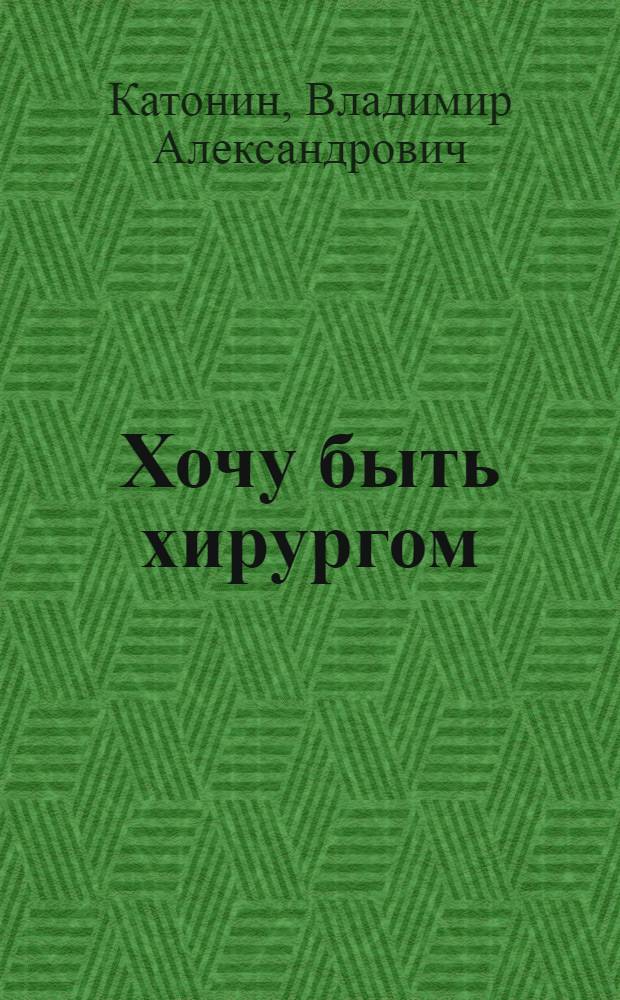 Катонин, Владимир Александрович

Хочу быть хирургом